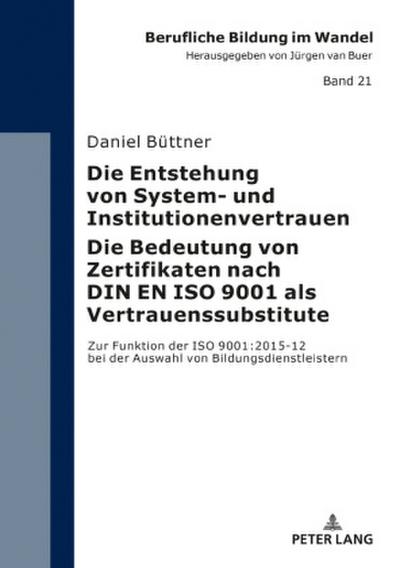 Berufliche Bildung im Wandel
Herausgegeben von Jürgen van Buer

Band 21

Daniel Büttner

Die Entstehung von System- und Institutionenvertrauen
Die Bedeutung von Zertifikaten nach DIN EN ISO 9001 als Vertrauenssubstitute

Zur Funktion der ISO 9001:2015-12 bei der Auswahl von Bildungsdienstleistern

PETER LANG